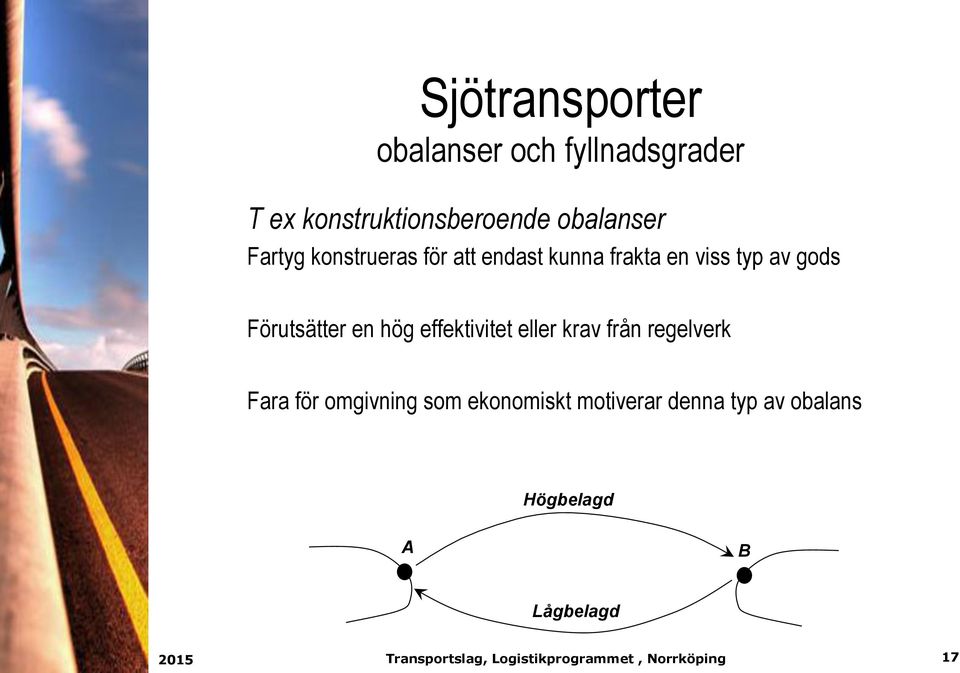 Sjötransporter
obalanser och fyllnadsgrader

T ex konstruktionsberoende obalanser

Fartyg konstrueras för att endast kunna frakta en viss typ av gods

Förutsätter en hög effektivitet eller krav från regelverk

Fara för omgivning som ekonomiskt motiverar denna typ av obalans

Högbelagd

A

B

Lågbelagd

2015

Transportslag, Logistikprogrammet , Norrköping

17